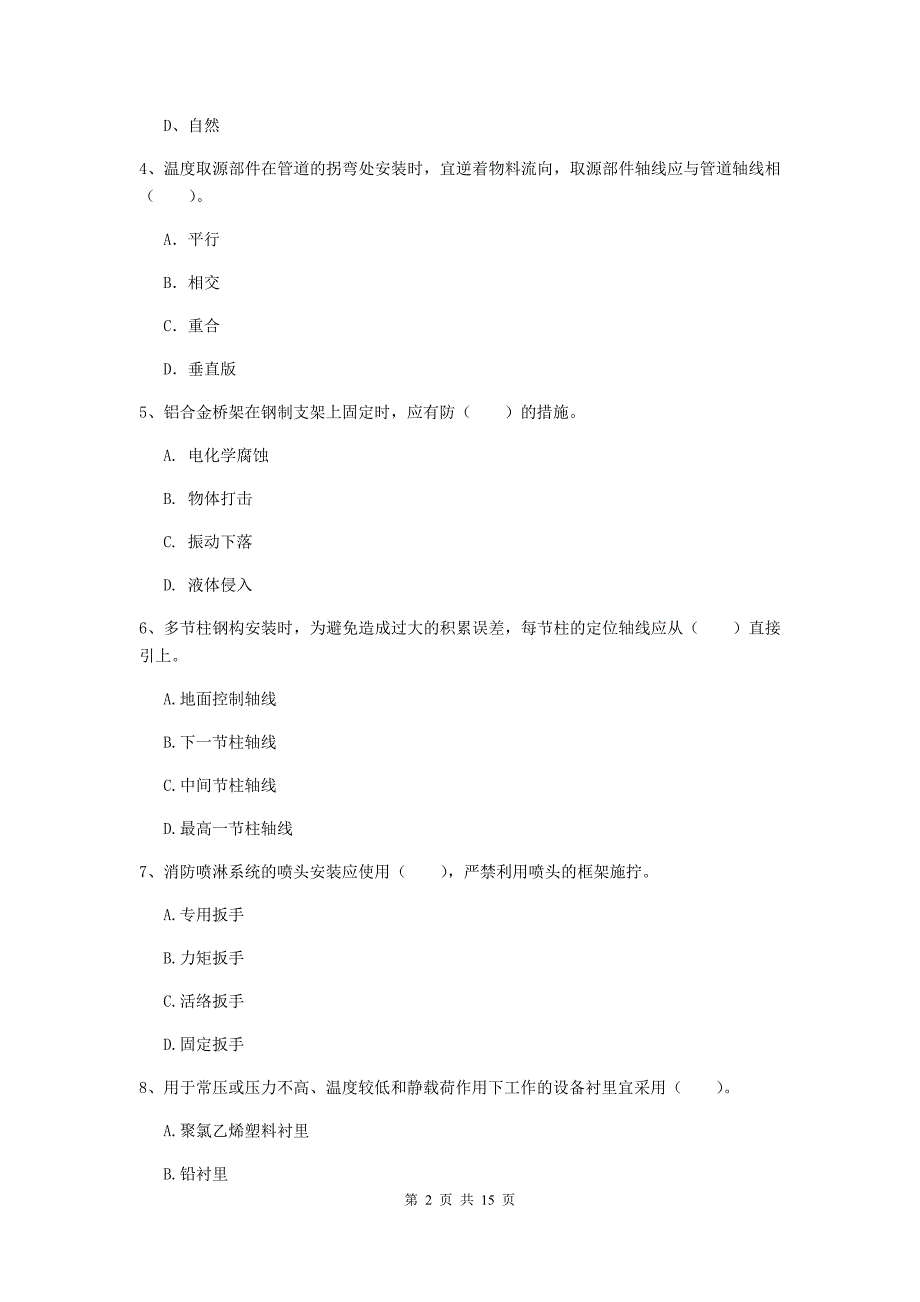 D、自然

4、温度取源部件在管道的拐弯处安装时，宜逆着物料流向，取源部件轴线应与管道轴线相（　　）。

A. 平行

B. 相交

C. 重合

D. 垂直版

5、铝合金桥架在钢制支架上固定时，应有防（　　）的措施。

A. 电化学腐蚀

B. 物体打击

C. 振动下落

D. 液体侵入

6、多节柱钢构安装时，为避免造成过大的积累误差，每节柱的定位轴线应从（　　）直接引上。

A.地面控制轴线

B.下一节柱轴线

C.中间节柱轴线

D.最高一节柱轴线

7、消防喷淋系统的喷头安装应使用（　　），严禁利用喷头的框架施拧。

A.专用扳手

B.力矩扳手

C.活络扳手

D.固定扳手

8、用于常压或压力不高、温度较低和静载荷作用下工作的设备衬里宜采用（　　）。

A.聚氯乙烯塑料衬里

B.铅衬里

第 2 页 共 15 页